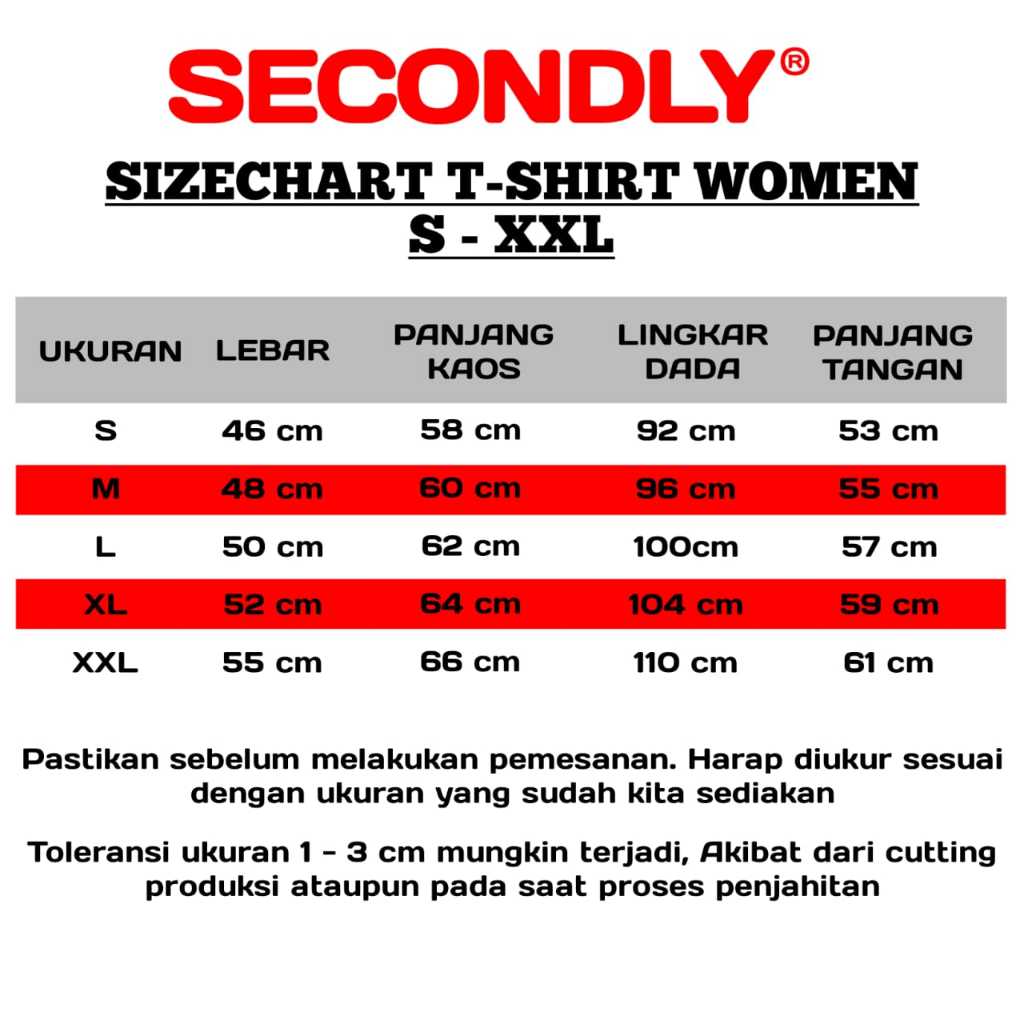 SECONDLY®

SIZECHART T-SHIRT WOMEN
S - XXL

| UKURAN | LEBAR | PANJANG KAOS | LINGKAR DADA | PANJANG TANGAN |
|---|---|---|---|---|
| S | 46 cm | 58 cm | 92 cm | 53 cm |
| M | 48 cm | 60 cm | 96 cm | 55 cm |
| L | 50 cm | 62 cm | 100cm | 57 cm |
| XL | 52 cm | 64 cm | 104 cm | 59 cm |
| XXL | 55 cm | 66 cm | 110 cm | 61 cm |

Pastikan sebelum melakukan pemesanan. Harap diukur sesuai dengan ukuran yang sudah kita sediakan

Toleransi ukuran 1 - 3 cm mungkin terjadi, Akibat dari cutting produksi ataupun pada saat proses penjahitan